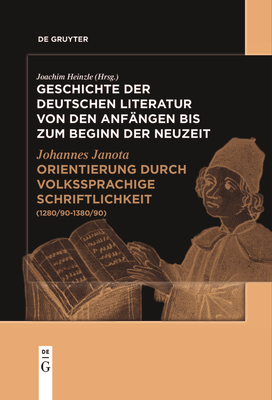 DE GRUYTER

Joachim Heinzle (Hrsg.)
GESCHICHTE DER DEUTSCHEN LITERATUR VON DEN ANFÄNGEN BIS ZUM BEGINN DER NEUZEIT

Johannes Janota
ORIENTIERUNG DURCH VOLKSSPRACHIGE SCHRIFTLICHKEIT
(1280/90-1380/90)

DE
G